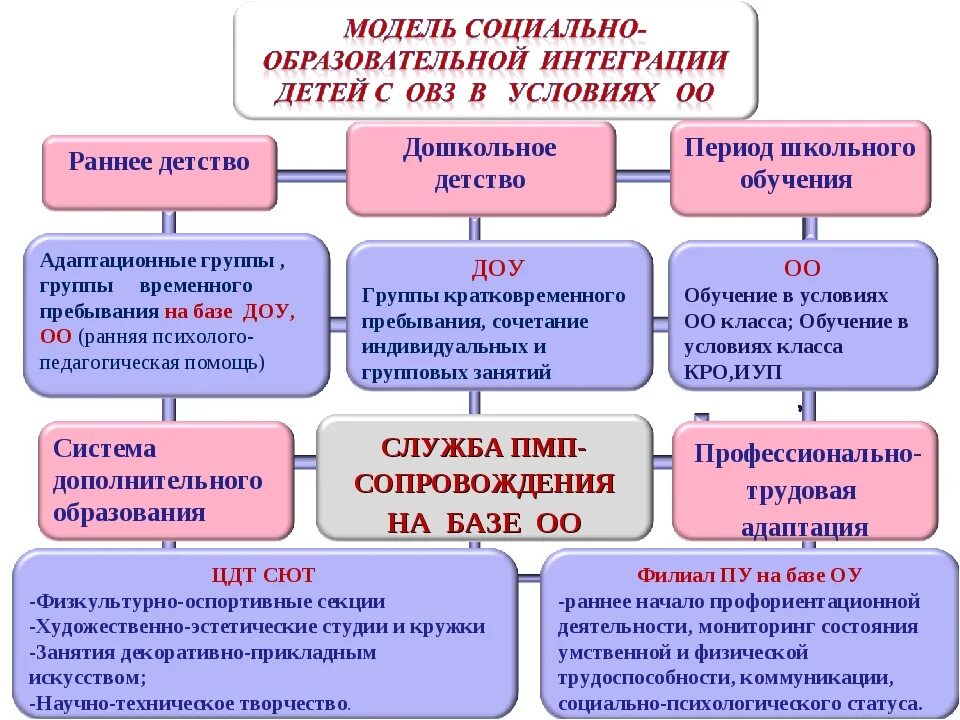 МОДЕЛЬ СОЦИАЛЬНО-ОБРАЗОВАТЕЛЬНОЙ ИНТЕГРАЦИИ ДЕТЕЙ С ОВЗ В УСЛОВИЯХ ОО

Раннее детство

Дошкольное детство

Период школьного обучения

Адаптационные группы , группы временного пребывания на базе ДОУ, ОО (ранняя психолого-педагогическая помощь)

ДОУ
Группы кратковременного пребывания, сочетание индивидуальных и групповых занятий

ОО
Обучение в условиях ОО класса; Обучение в условиях класса КРО,ИУП

Система дополнительного образования

СЛУЖБА ПМП-СОПРОВОЖДЕНИЯ НА БАЗЕ ОО

Профессионально-трудовая адаптация

ЦДТ СЮТ
-Физкультурно-оспортивные секции
-Художественно-эстетические студии и кружки
-Занятия декоративно-прикладным искусством;
-Научно-техническое творчество.

Филиал ПУ на базе ОУ
-раннее начало профориентационной деятельности, мониторинг состояния умственной и физической трудоспособности, коммуникации, социально-психологического статуса.